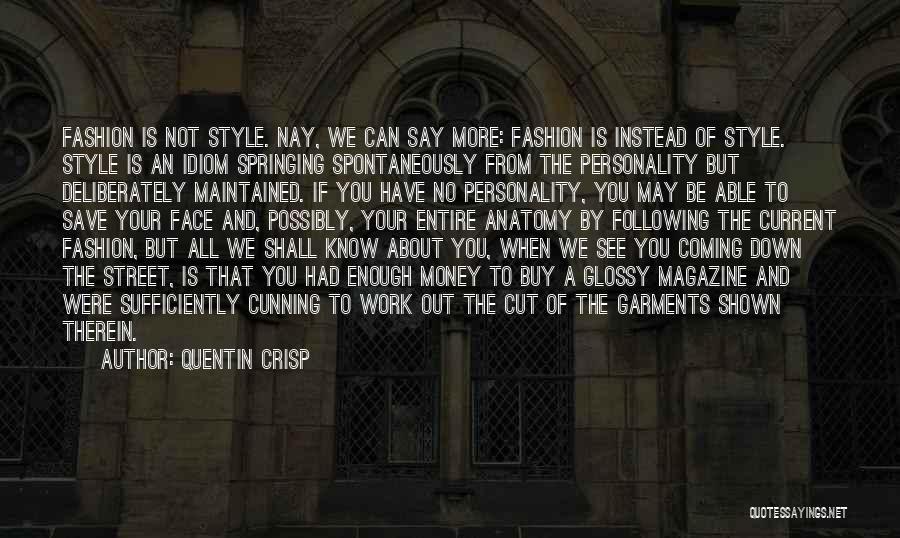 FASHION IS NOT STYLE. NAY, WE CAN SAY MORE: FASHION IS INSTEAD OF STYLE. STYLE IS AN IDIOM SPRINGING SPONTANEOUSLY FROM THE PERSONALITY BUT DELIBERATELY MAINTAINED. IF YOU HAVE NO PERSONALITY, YOU MAY BE ABLE TO SAVE YOUR FACE AND, POSSIBLY, YOUR ENTIRE ANATOMY BY FOLLOWING THE CURRENT FASHION, BUT ALL WE SHALL KNOW ABOUT YOU, WHEN WE SEE YOU COMING DOWN THE STREET, IS THAT YOU HAD ENOUGH MONEY TO BUY A GLOSSY MAGAZINE AND WERE SUFFICIENTLY CUNNING TO WORK OUT THE CUT OF THE GARMENTS SHOWN THEREIN.

AUTHOR: QUENTIN CRISP

QUOTESSAYINGS.NET